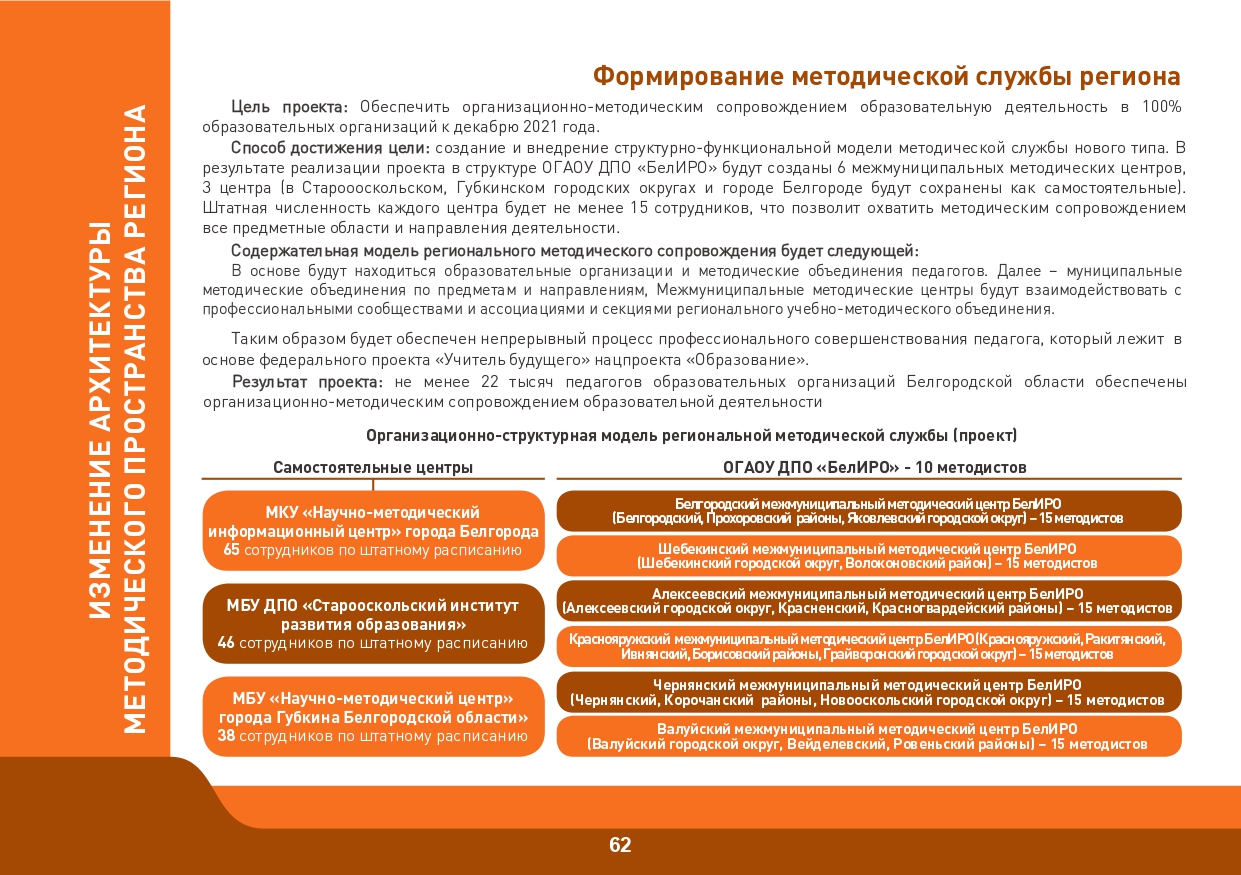 ИЗМЕНЕНИЕ АРХИТЕКТУРЫ МЕТОДИЧЕСКОГО ПРОСТРАНСТВА РЕГИОНА

Формирование методической службы региона

Цель проекта: Обеспечить организационно-методическим сопровождением образовательную деятельность в 100% образовательных организаций к декабрю 2021 года.

Способ достижения цели: создание и внедрение структурно-функциональной модели методической службы нового типа. В результате реализации проекта в структуре ОГАОУ ДПО «БелИРО» будут созданы 6 межмуниципальных методических центров, 3 центра (в Старооскольском, Губкинском городских округах и городе Белгороде будут сохранены как самостоятельные). Штатная численность каждого центра будет не менее 15 сотрудников, что позволит охватить методическим сопровождением все предметные области и направления деятельности.

Содержательная модель регионального методического сопровождения будет следующей:

В основе будут находиться образовательные организации и методические объединения педагогов. Далее – муниципальные методические объединения по предметам и направлениям, Межмуниципальные методические центры будут взаимодействовать с профессиональными сообществами и ассоциациями и секциями регионального учебно-методического объединения.

Таким образом будет обеспечен непрерывный процесс профессионального совершенствования педагога, который лежит в основе федерального проекта «Учитель будущего» нацпроекта «Образование».

Результат проекта: не менее 22 тысяч педагогов образовательных организаций Белгородской области обеспечены организационно-методическим сопровождением образовательной деятельности

Организационно-структурная модель региональной методической службы (проект)

Самостоятельные центры

МКУ «Научно-методический информационный центр» города Белгорода
65 сотрудников по штатному расписанию

МБУ ДПО «Старооскольский институт развития образования»
46 сотрудников по штатному расписанию

МБУ «Научно-методический центр» города Губкина Белгородской области»
38 сотрудников по штатному расписанию

ОГАОУ ДПО «БелИРО» - 10 методистов

Белгородский межмуниципальный методический центр БелИРО (Белгородский, Прохоровский районы, Яковлевский городской округ) – 15 методистов

Шебекинский межмуниципальный методический центр БелИРО (Шебекинский городской округ, Волоконовский район) – 15 методистов

Алексеевский межмуниципальный методический центр БелИРО (Алексеевский городской округ, Красненский, Красногвардейский районы) – 15 методистов

Краснояружский межмуниципальный методический центр БелИРО (Краснояружский, Ракитянский, Ивнянский, Борисовский районы, Грайворонский городской округ) – 15 методистов

Чернянский межмуниципальный методический центр БелИРО (Чернянский, Корочанский районы, Новооскольский городской округ) – 15 методистов

Валуйский межмуниципальный методический центр БелИРО (Валуйский городской округ, Вейделевский, Ровеньский районы) – 15 методистов

62